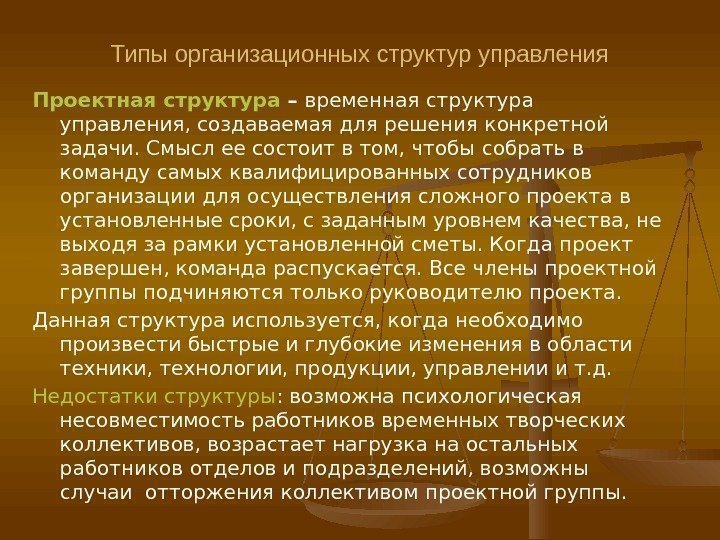 Типы организационных структур управления

Проектная структура – временная структура управления, создаваемая для решения конкретной задачи. Смысл ее состоит в том, чтобы собрать в команду самых квалифицированных сотрудников организации для осуществления сложного проекта в установленные сроки, с заданным уровнем качества, не выходя за рамки установленной сметы. Когда проект завершен, команда распускается. Все члены проектной группы подчиняются только руководителю проекта.

Данная структура используется, когда необходимо произвести быстрые и глубокие изменения в области техники, технологии, продукции, управлении и т.д.

Недостатки структуры: возможна психологическая несовместимость работников временных творческих коллективов, возрастает нагрузка на остальных работников отделов и подразделений, возможны случаи отторжения коллективом проектной группы.